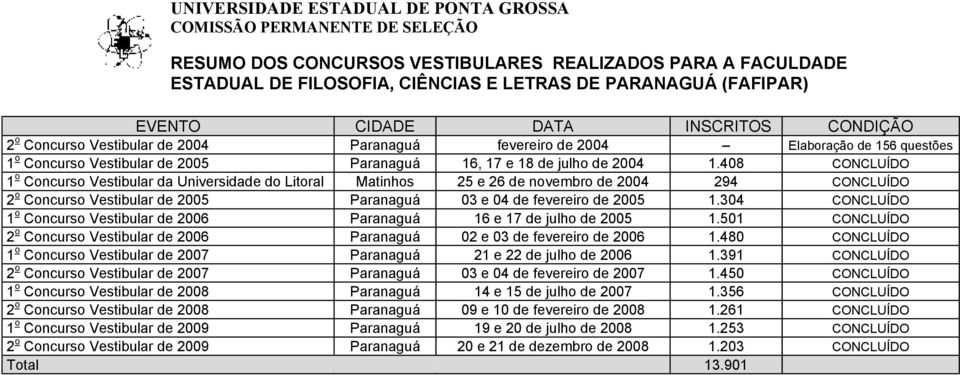 UNIVERSIDADE ESTADUAL DE PONTA GROSSA
COMISSÃO PERMANENTE DE SELEÇÃO

RESUMO DOS CONCURSOS VESTIBULARES REALIZADOS PARA A FACULDADE ESTADUAL DE FILOSOFIA, CIÊNCIAS E LETRAS DE PARANAGUÁ (FAFIPAR)

| EVENTO | CIDADE | DATA | INSCRITOS | CONDIÇÃO |
|---|---|---|---|---|
| 2º Concurso Vestibular de 2004 | Paranaguá | fevereiro de 2004 | – | Elaboração de 156 questões |
| 1º Concurso Vestibular de 2005 | Paranaguá | 16, 17 e 18 de julho de 2004 | 1.408 | CONCLUÍDO |
| 1º Concurso Vestibular da Universidade do Litoral | Matinhos | 25 e 26 de novembro de 2004 | 294 | CONCLUÍDO |
| 2º Concurso Vestibular de 2005 | Paranaguá | 03 e 04 de fevereiro de 2005 | 1.304 | CONCLUÍDO |
| 1º Concurso Vestibular de 2006 | Paranaguá | 16 e 17 de julho de 2005 | 1.501 | CONCLUÍDO |
| 2º Concurso Vestibular de 2006 | Paranaguá | 02 e 03 de fevereiro de 2006 | 1.480 | CONCLUÍDO |
| 1º Concurso Vestibular de 2007 | Paranaguá | 21 e 22 de julho de 2006 | 1.391 | CONCLUÍDO |
| 2º Concurso Vestibular de 2007 | Paranaguá | 03 e 04 de fevereiro de 2007 | 1.450 | CONCLUÍDO |
| 1º Concurso Vestibular de 2008 | Paranaguá | 14 e 15 de julho de 2007 | 1.356 | CONCLUÍDO |
| 2º Concurso Vestibular de 2008 | Paranaguá | 09 e 10 de fevereiro de 2008 | 1.261 | CONCLUÍDO |
| 1º Concurso Vestibular de 2009 | Paranaguá | 19 e 20 de julho de 2008 | 1.253 | CONCLUÍDO |
| 2º Concurso Vestibular de 2009 | Paranaguá | 20 e 21 de dezembro de 2008 | 1.203 | CONCLUÍDO |
| Total | | | 13.901 | |